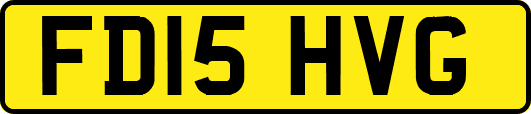 FD15 HVG